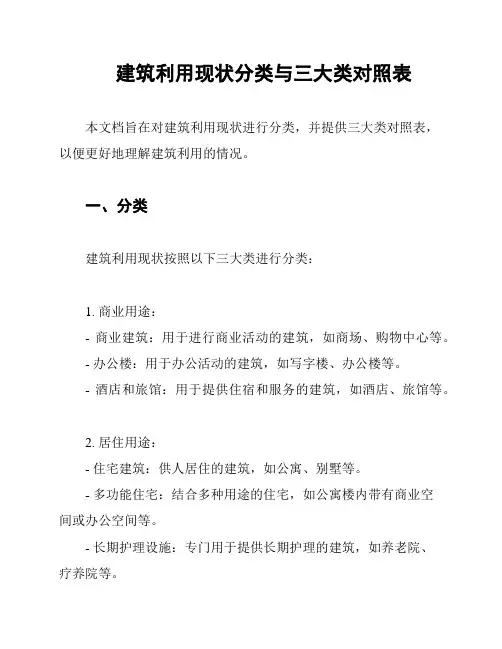 建筑利用现状分类与三大类对照表

本文档旨在对建筑利用现状进行分类，并提供三大类对照表，以便更好地理解建筑利用的情况。

一、分类

建筑利用现状按照以下三大类进行分类：

1. 商业用途：
- 商业建筑：用于进行商业活动的建筑，如商场、购物中心等。
- 办公楼：用于办公活动的建筑，如写字楼、办公楼等。
- 酒店和旅馆：用于提供住宿和服务的建筑，如酒店、旅馆等。

2. 居住用途：
- 住宅建筑：供人居住的建筑，如公寓、别墅等。
- 多功能住宅：结合多种用途的住宅，如公寓楼内带有商业空间或办公空间等。
- 长期护理设施：专门用于提供长期护理的建筑，如养老院、疗养院等。